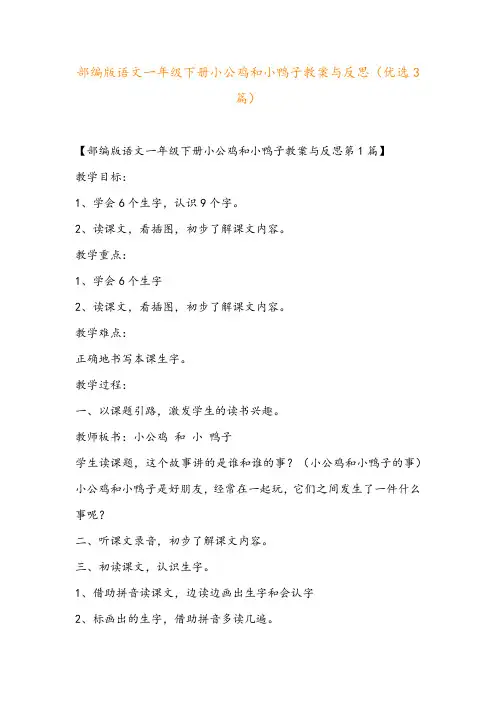 部编版语文一年级下册小公鸡和小鸭子教案与反思（优选3篇）

【部编版语文一年级下册小公鸡和小鸭子教案与反思第1篇】

教学目标：

1、学会6个生字，认识9个字。

2、读课文，看插图，初步了解课文内容。

教学重点：

1、学会6个生字

2、读课文，看插图，初步了解课文内容。

教学难点：

正确地书写本课生字。

教学过程：

一、以课题引路，激发学生的读书兴趣。

教师板书：小公鸡 和 小 鸭子

学生读课题，这个故事讲的是谁和谁的事？（小公鸡和小鸭子的事）小公鸡和小鸭子是好朋友，经常在一起玩，它们之间发生了一件什么事呢？

二、听课文录音，初步了解课文内容。

三、初读课文，认识生字。

1、借助拼音读课文，边读边画出生字和会认字

2、标画出的生字，借助拼音多读几遍。